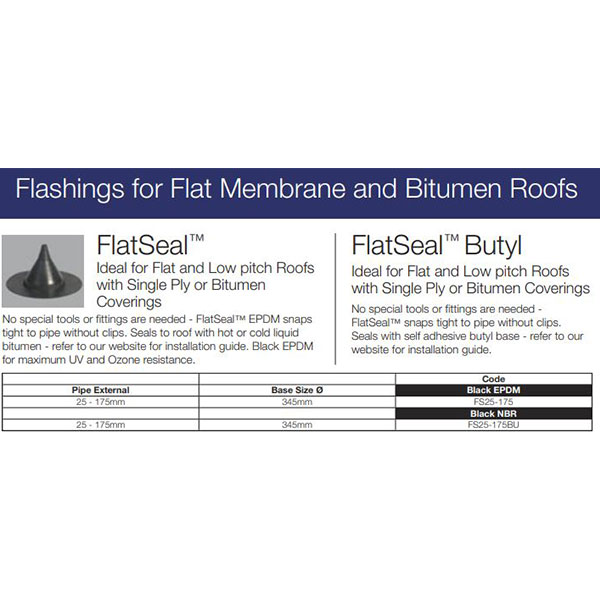 Flashings for Flat Membrane and Bitumen Roofs

FlatSeal™

Ideal for Flat and Low pitch Roofs with Single Ply or Bitumen Coverings

No special tools or fittings are needed - FlatSeal™ EPDM snaps tight to pipe without clips. Seals to roof with hot or cold liquid bitumen - refer to our website for installation guide. Black EPDM for maximum UV and Ozone resistance.

FlatSeal™ Butyl

Ideal for Flat and Low pitch Roofs with Single Ply or Bitumen Coverings

No special tools or fittings are needed - FlatSeal™ snaps tight to pipe without clips. Seals with self adhesive butyl base - refer to our website for installation guide.

| | | Code |
|---|---|---|
| Pipe External | Base Size Ø | Black EPDM |
| 25 - 175mm | 345mm | FS25-175 |
| | | Black NBR |
| 25 - 175mm | 345mm | FS25-175BU |